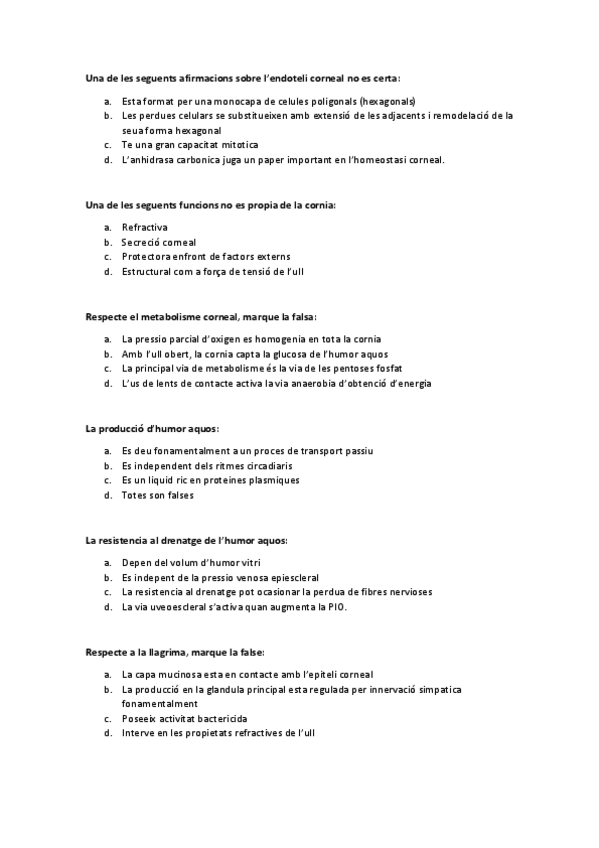 Una de les seguents afirmacions sobre l'endoteli corneal no es certa:

a. Esta format per una monocapa de celules poligonals (hexagonals)
b. Les perdues celulars se substitueixen amb extensió de les adjacents i remodelació de la seua forma hexagonal
c. Te una gran capacitat mitotica
d. L'anhidrasa carbonica juga un paper important en l'homeostasi corneal.

Una de les seguents funcions no es propia de la cornia:

a. Refractiva
b. Secreció corneal
c. Protectora enfront de factors externs
d. Estructural com a força de tensió de l'ull

Respecte el metabolisme corneal, marque la falsa:

a. La pressio parcial d'oxigen es homogenia en tota la cornia
b. Amb l'ull obert, la cornia capta la glucosa de l'humor aquos
c. La principal via de metabolisme és la via de les pentoses fosfat
d. L'us de lents de contacte activa la via anaerobia d'obtenció d'energia

La producció d'humor aquos:

a. Es deu fonamentalment a un proces de transport passiu
b. Es independent dels ritmes circadiaris
c. Es un liquid ric en proteines plasmiques
d. Totes son falses

La resistencia al drenatge de l'humor aquos:

a. Depen del volum d'humor vitri
b. Es indepent de la pressio venosa epiescleral
c. La resistencia al drenatge pot ocasionar la perdua de fibres nervioses
d. La via uveoescleral s'activa quan augmenta la PIO.

Respecte a la llagrima, marque la false:

a. La capa mucinosa esta en contacte amb l'epiteli corneal
b. La producció en la glandula principal esta regulada per innervació simpatica fonamentalment
c. Poseeix activitat bactericida
d. Interve en les propietats refractives de l'ull